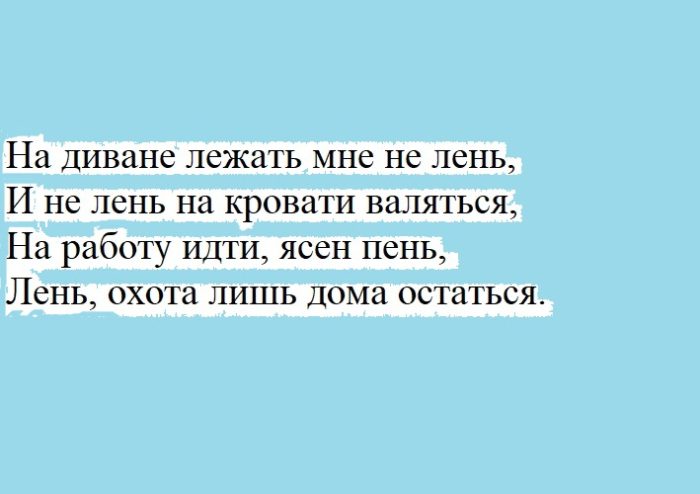 На диване лежать мне не лень,
И не лень на кровати валяться,
На работу идти, ясен пень,
Лень, охота лишь дома остаться.